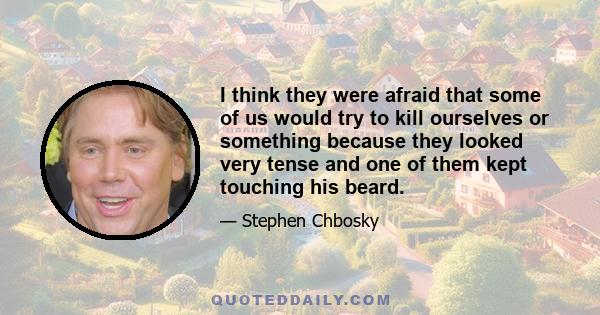 I think they were afraid that some of us would try to kill ourselves or something because they looked very tense and one of them kept touching his beard.

— Stephen Chbosky

QUOTEDDAILY.COM